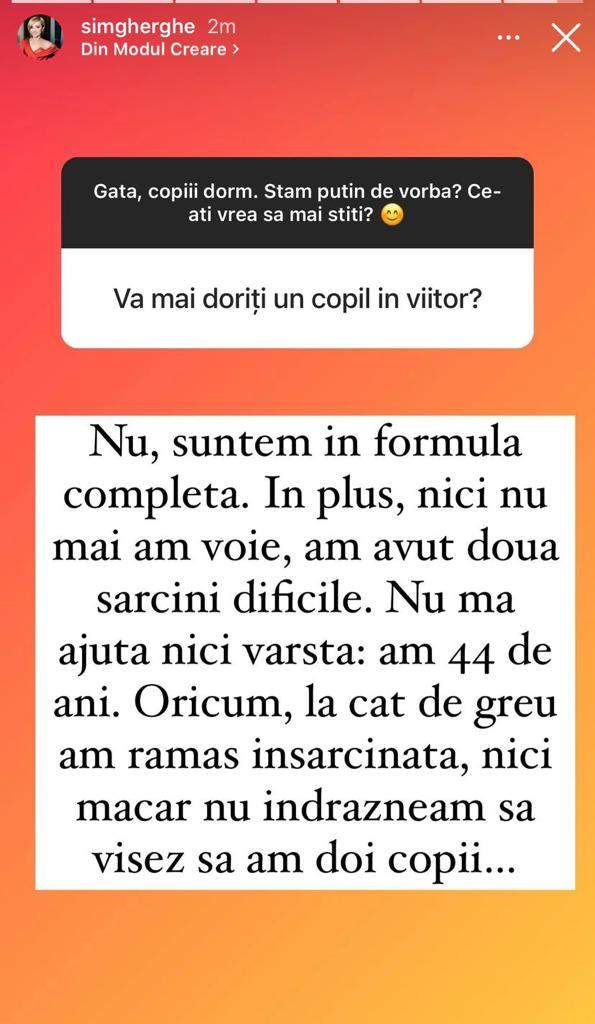 simgherghe 2m
Din Modul Creare >

Gata, copiii dorm. Stam putin de vorba? Ce-ati vrea sa mai stiti? 😊

Va mai doriți un copil in viitor?

Nu, suntem in formula completa. In plus, nici nu mai am voie, am avut doua sarcini dificile. Nu ma ajuta nici varsta: am 44 de ani. Oricum, la cat de greu am ramas insarcinata, nici macar nu indrazneam sa visez sa am doi copii...